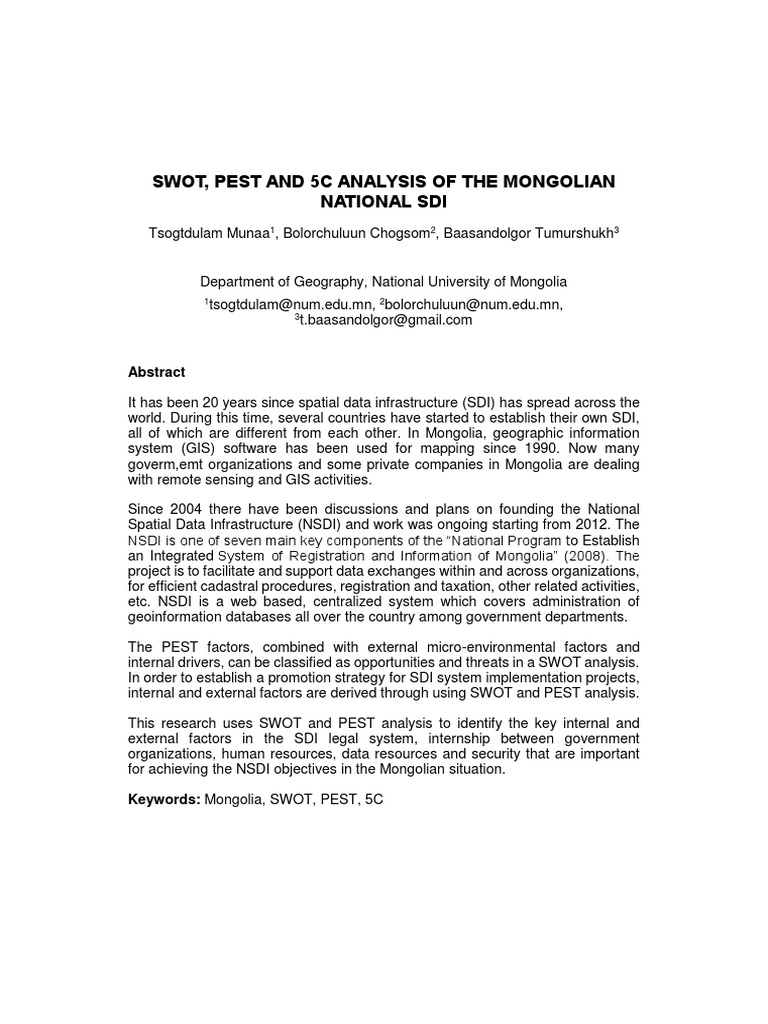 SWOT, PEST AND 5C ANALYSIS OF THE MONGOLIAN NATIONAL SDI

Tsogtdulam Munaa$^1$, Bolorchuluun Chogsom$^2$, Baasandolgor Tumurshukh$^3$

Department of Geography, National University of Mongolia

$^1$tsogtdulam@num.edu.mn, $^2$bolorchuluun@num.edu.mn, $^3$t.baasandolgor@gmail.com

Abstract

It has been 20 years since spatial data infrastructure (SDI) has spread across the world. During this time, several countries have started to establish their own SDI, all of which are different from each other. In Mongolia, geographic information system (GIS) software has been used for mapping since 1990. Now many goverm,emt organizations and some private companies in Mongolia are dealing with remote sensing and GIS activities.

Since 2004 there have been discussions and plans on founding the National Spatial Data Infrastructure (NSDI) and work was ongoing starting from 2012. The NSDI is one of seven main key components of the "National Program to Establish an Integrated System of Registration and Information of Mongolia" (2008). The project is to facilitate and support data exchanges within and across organizations, for efficient cadastral procedures, registration and taxation, other related activities, etc. NSDI is a web based, centralized system which covers administration of geoinformation databases all over the country among government departments.

The PEST factors, combined with external micro-environmental factors and internal drivers, can be classified as opportunities and threats in a SWOT analysis. In order to establish a promotion strategy for SDI system implementation projects, internal and external factors are derived through using SWOT and PEST analysis.

This research uses SWOT and PEST analysis to identify the key internal and external factors in the SDI legal system, internship between government organizations, human resources, data resources and security that are important for achieving the NSDI objectives in the Mongolian situation.

Keywords: Mongolia, SWOT, PEST, 5C